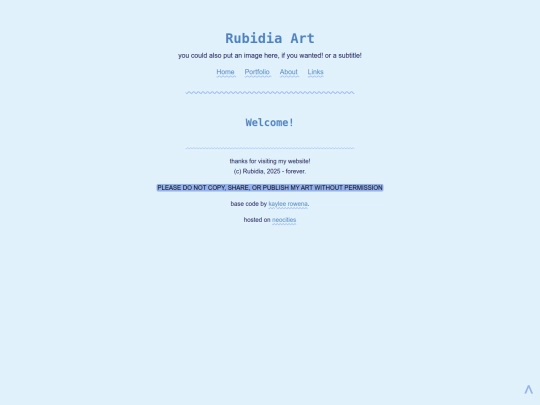 Rubidia Art

you could also put an image here, if you wanted! or a subtitle!

Home Portfolio About Links

Welcome!

thanks for visiting my website!
(c) Rubidia, 2025 - forever.

PLEASE DO NOT COPY, SHARE, OR PUBLISH MY ART WITHOUT PERMISSION

base code by kaylee rowena.

hosted on neocities

^